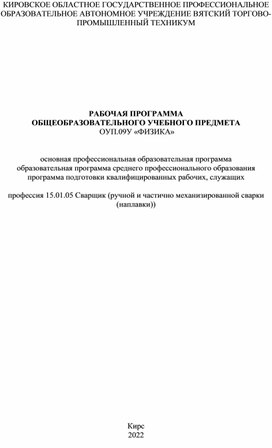 КИРОВСКОЕ ОБЛАСТНОЕ ГОСУДАРСТВЕННОЕ ПРОФЕССИОНАЛЬНОЕ ОБРАЗОВАТЕЛЬНОЕ АВТОНОМНОЕ УЧРЕЖДЕНИЕ ВЯТСКИЙ ТОРГОВО-ПРОМЫШЛЕННЫЙ ТЕХНИКУМ

РАБОЧАЯ ПРОГРАММА
ОБЩЕОБРАЗОВАТЕЛЬНОГО УЧЕБНОГО ПРЕДМЕТА
ОУП.09У «ФИЗИКА»

основная профессиональная образовательная программа
образовательная программа среднего профессионального образования
программа подготовки квалифицированных рабочих, служащих

профессия 15.01.05 Сварщик (ручной и частично механизированной сварки (наплавки))

Кирс
2022